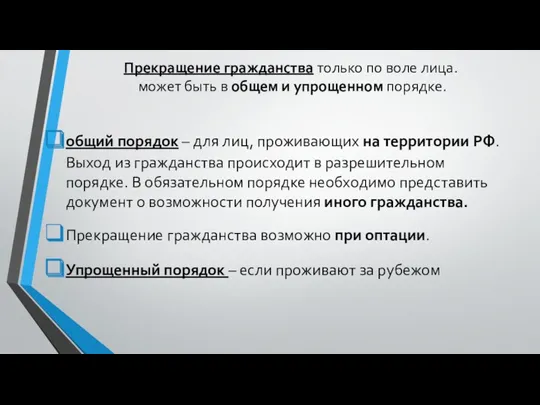 Прекращение гражданства только по воле лица. может быть в общем и упрощенном порядке.

общий порядок – для лиц, проживающих на территории РФ. Выход из гражданства происходит в разрешительном порядке. В обязательном порядке необходимо представить документ о возможности получения иного гражданства.

Прекращение гражданства возможно при оптации.

Упрощенный порядок – если проживают за рубежом